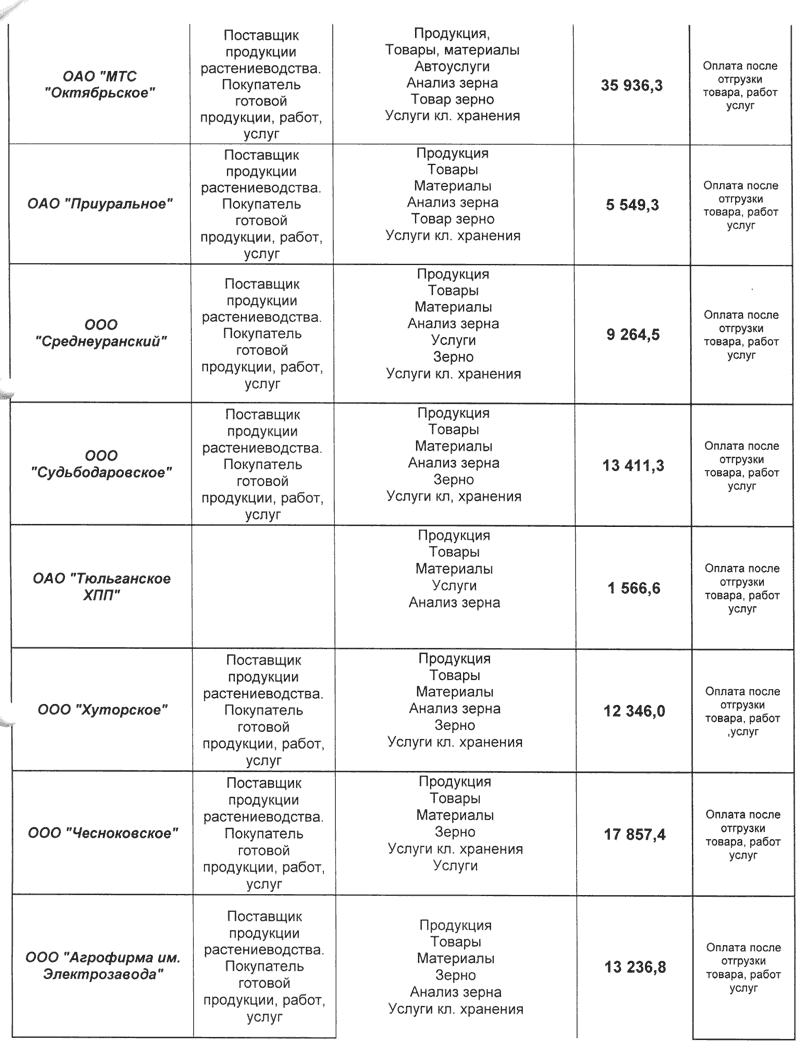 | | | | | |
|---|---|---|---|---|
| ОАО "МТС "Октябрьское" | Поставщик продукции растениеводства. Покупатель готовой продукции, работ, услуг | Продукция, Товары, материалы Автоуслуги Анализ зерна Товар зерно Услуги кл. хранения | 35 936,3 | Оплата после отгрузки товара, работ услуг |
| ОАО "Приуральное" | Поставщик продукции растениеводства. Покупатель готовой продукции, работ, услуг | Продукция Товары Материалы Анализ зерна Товар зерно Услуги кл. хранения | 5 549,3 | Оплата после отгрузки товара, работ услуг |
| ООО "Среднеуранский" | Поставщик продукции растениеводства. Покупатель готовой продукции, работ, услуг | Продукция Товары Материалы Анализ зерна Услуги Зерно Услуги кл. хранения | 9 264,5 | Оплата после отгрузки товара, работ услуг |
| ООО "Судьбодаровское" | Поставщик продукции растениеводства. Покупатель готовой продукции, работ, услуг | Продукция Товары Материалы Анализ зерна Зерно Услуги кл, хранения | 13 411,3 | Оплата после отгрузки товара, работ услуг |
| ОАО "Тюльганское ХПП" | | Продукция Товары Материалы Услуги Анализ зерна | 1 566,6 | Оплата после отгрузки товара, работ услуг |
| ООО "Хуторское" | Поставщик продукции растениеводства. Покупатель готовой продукции, работ, услуг | Продукция Товары Материалы Анализ зерна Зерно Услуги кл. хранения | 12 346,0 | Оплата после отгрузки товара, работ ,услуг |
| ООО "Чесноковское" | Поставщик продукции растениеводства. Покупатель готовой продукции, работ, услуг | Продукция Товары Материалы Зерно Услуги кл. хранения Услуги | 17 857,4 | Оплата после отгрузки товара, работ услуг |
| ООО "Агрофирма им. Электрозавода" | Поставщик продукции растениеводства. Покупатель готовой продукции, работ, услуг | Продукция Товары Материалы Зерно Анализ зерна Услуги кл. хранения | 13 236,8 | Оплата после отгрузки товара, работ услуг |